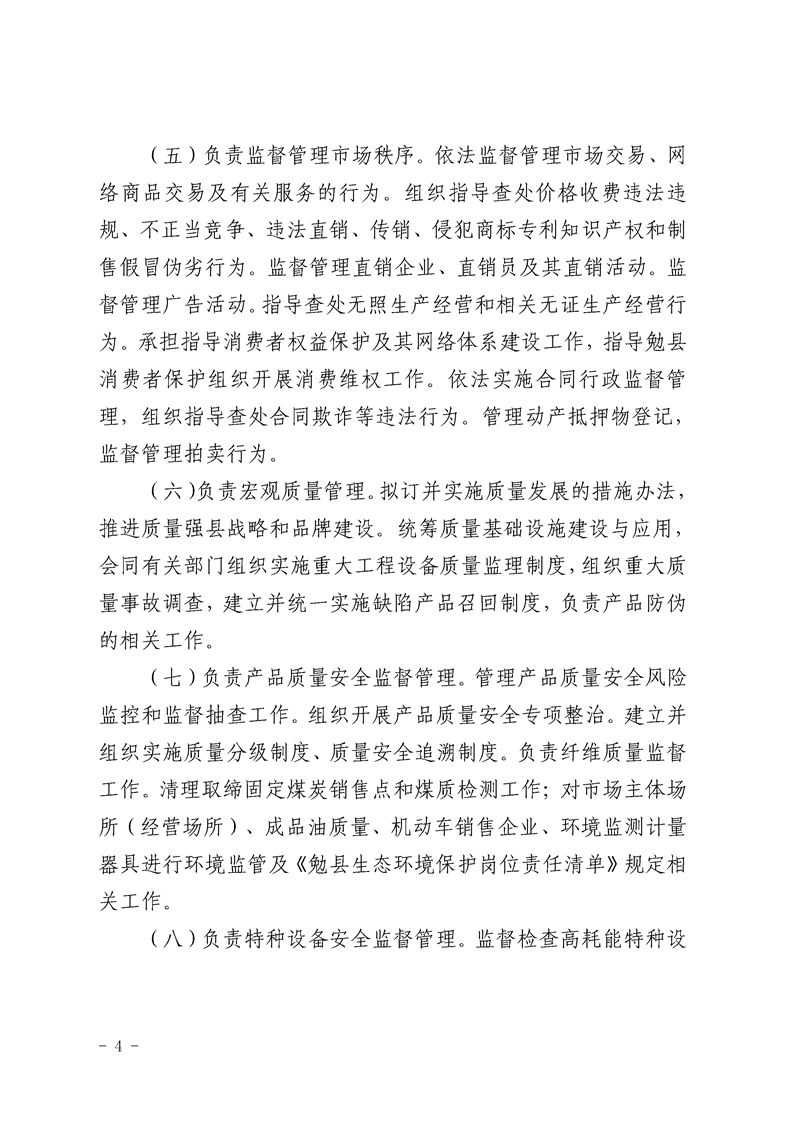 （五）负责监督管理市场秩序。依法监督管理市场交易、网络商品交易及有关服务的行为。组织指导查处价格收费违法违规、不正当竞争、违法直销、传销、侵犯商标专利知识产权和制售假冒伪劣行为。监督管理直销企业、直销员及其直销活动。监督管理广告活动。指导查处无照生产经营和相关无证生产经营行为。承担指导消费者权益保护及其网络体系建设工作，指导勉县消费者保护组织开展消费维权工作。依法实施合同行政监督管理，组织指导查处合同欺诈等违法行为。管理动产抵押物登记，监督管理拍卖行为。

（六）负责宏观质量管理。拟订并实施质量发展的措施办法，推进质量强县战略和品牌建设。统筹质量基础设施建设与应用，会同有关部门组织实施重大工程设备质量监理制度，组织重大质量事故调查，建立并统一实施缺陷产品召回制度，负责产品防伪的相关工作。

（七）负责产品质量安全监督管理。管理产品质量安全风险监控和监督抽查工作。组织开展产品质量安全专项整治。建立并组织实施质量分级制度、质量安全追溯制度。负责纤维质量监督工作。清理取缔固定煤炭销售点和煤质检测工作；对市场主体场所（经营场所）、成品油质量、机动车销售企业、环境监测计量器具进行环境监管及《勉县生态环境保护岗位责任清单》规定相关工作。

（八）负责特种设备安全监督管理。监督检查高耗能特种设

- 4 -